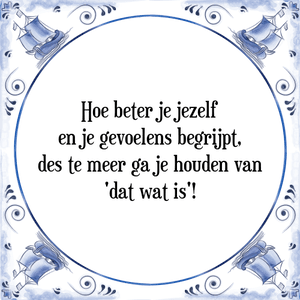 Hoe beter je jezelf
en je gevoelens begrijpt,
des te meer ga je houden van
'dat wat is'!